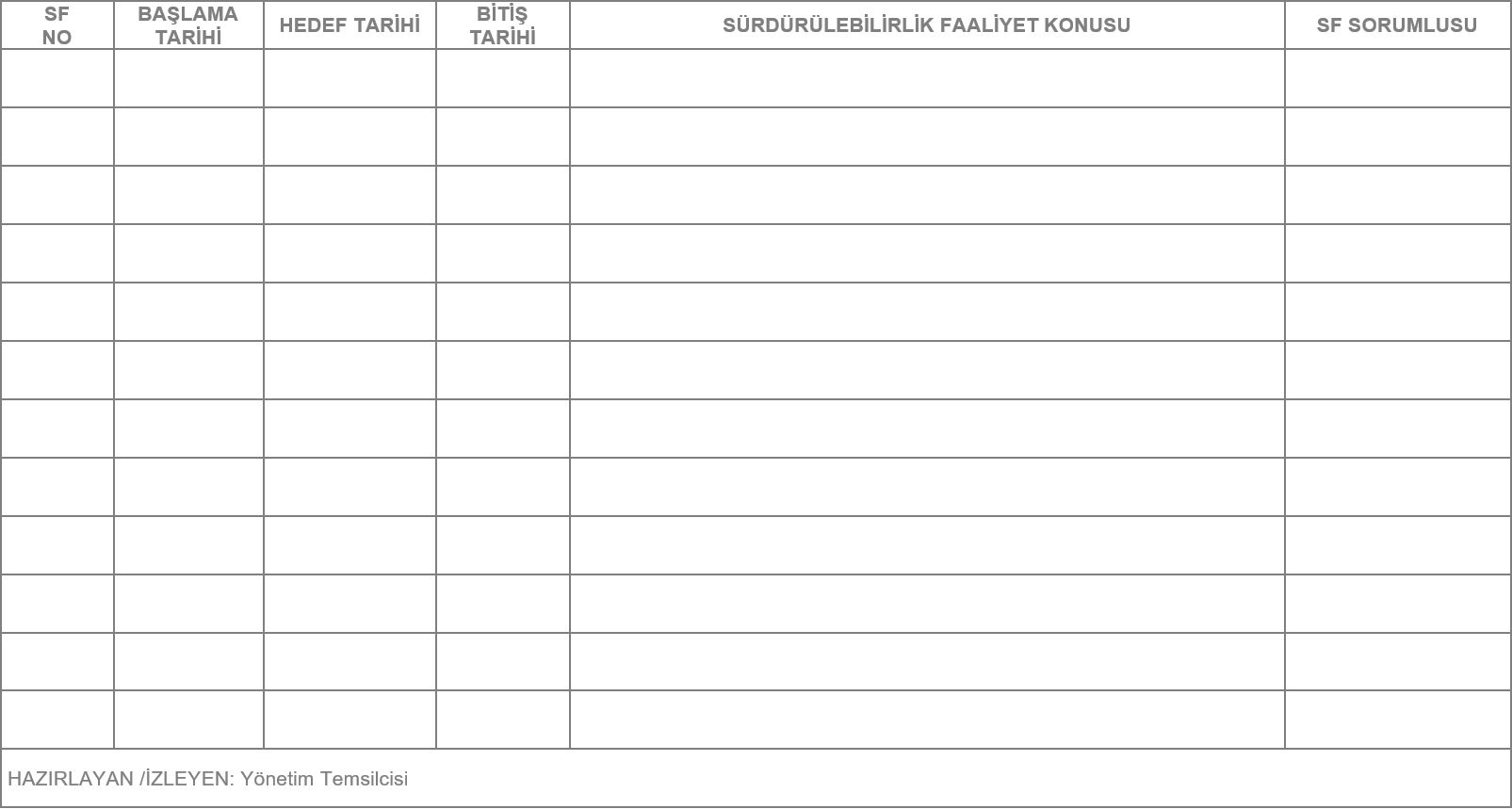 | SF NO | BAŞLAMA TARİHİ | HEDEF TARİHİ | BİTİŞ TARİHİ | SÜRDÜRÜLEBİLİRLİK FAALİYET KONUSU | SF SORUMLUSU |
|---|---|---|---|---|---|
| | | | | | |
| | | | | | |
| | | | | | |
| | | | | | |
| | | | | | |
| | | | | | |
| | | | | | |
| | | | | | |
| | | | | | |
| | | | | | |
| | | | | | |
| | | | | | |

HAZIRLAYAN /İZLEYEN: Yönetim Temsilcisi